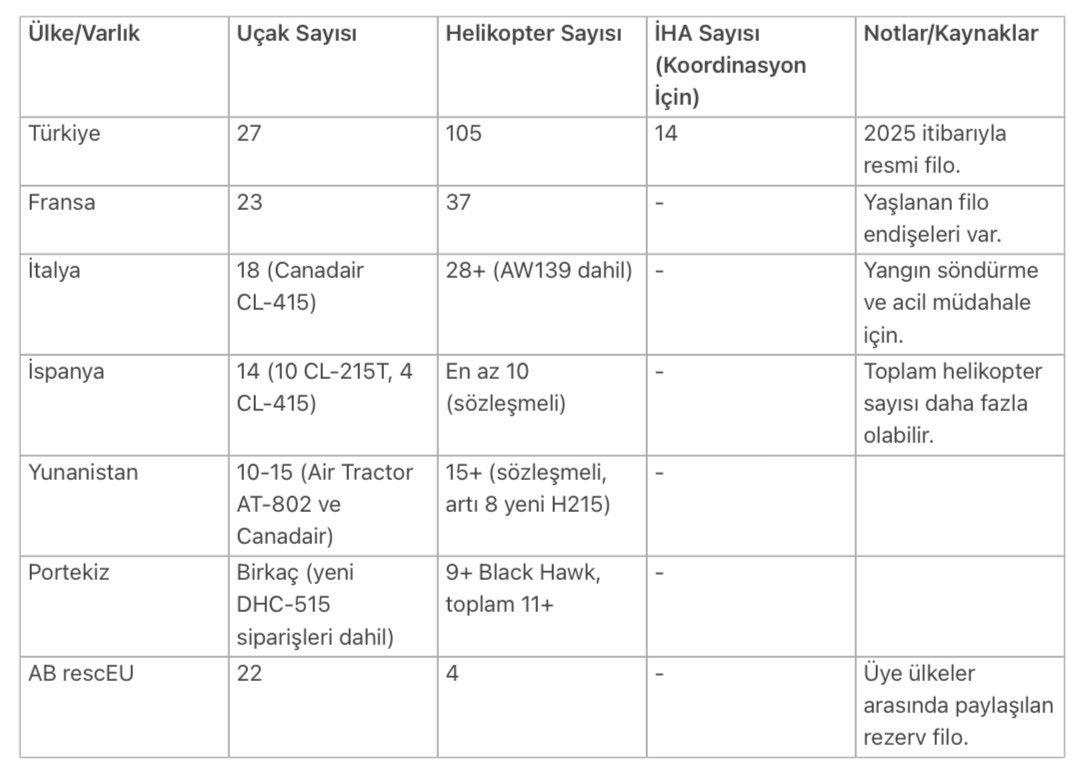 | Ülke/Varlık | Uçak Sayısı | Helikopter Sayısı | İHA Sayısı (Koordinasyon İçin) | Notlar/Kaynaklar |
|---|---|---|---|---|
| Türkiye | 27 | 105 | 14 | 2025 itibarıyla resmi filo. |
| Fransa | 23 | 37 | - | Yaşlanan filo endişeleri var. |
| İtalya | 18 (Canadair CL-415) | 28+ (AW139 dahil) | - | Yangın söndürme ve acil müdahale için. |
| İspanya | 14 (10 CL-215T, 4 CL-415) | En az 10 (sözleşmeli) | - | Toplam helikopter sayısı daha fazla olabilir. |
| Yunanistan | 10-15 (Air Tractor AT-802 ve Canadair) | 15+ (sözleşmeli, artı 8 yeni H215) | - | |
| Portekiz | Birkaç (yeni DHC-515 siparişleri dahil) | 9+ Black Hawk, toplam 11+ | - | |
| AB rescEU | 22 | 4 | - | Üye ülkeler arasında paylaşılan rezerv filo. |